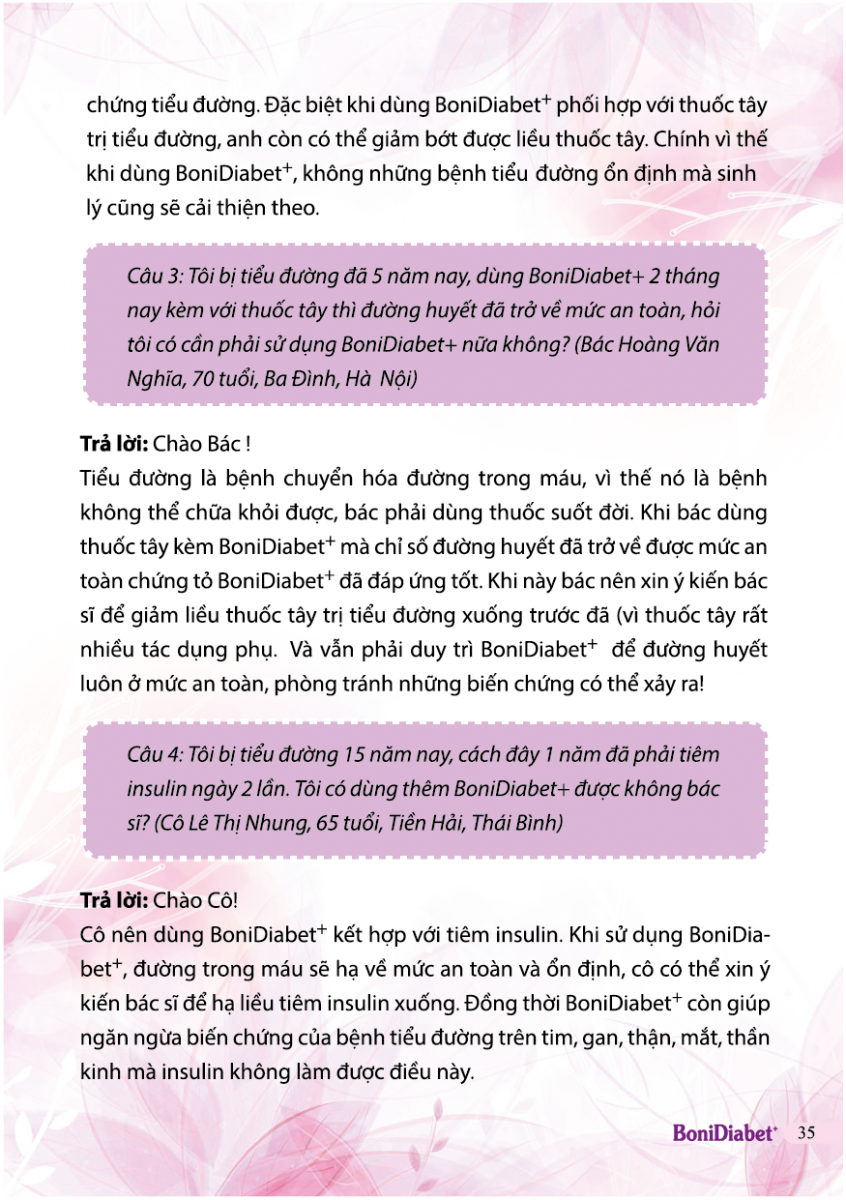 chứng tiểu đường. Đặc biệt khi dùng BoniDiabet$^+$ phối hợp với thuốc tây trị tiểu đường, anh còn có thể giảm bớt được liều thuốc tây. Chính vì thế khi dùng BoniDiabet$^+$, không những bệnh tiểu đường ổn định mà sinh lý cũng sẽ cải thiện theo.

Câu 3: Tôi bị tiểu đường đã 5 năm nay, dùng BoniDiabet+ 2 tháng nay kèm với thuốc tây thì đường huyết đã trở về mức an toàn, hỏi tôi có cần phải sử dụng BoniDiabet+ nữa không? (Bác Hoàng Văn Nghĩa, 70 tuổi, Ba Đình, Hà Nội)

Trả lời: Chào Bác !
Tiểu đường là bệnh chuyển hóa đường trong máu, vì thế nó là bệnh không thể chữa khỏi được, bác phải dùng thuốc suốt đời. Khi bác dùng thuốc tây kèm BoniDiabet$^+$ mà chỉ số đường huyết đã trở về được mức an toàn chứng tỏ BoniDiabet$^+$ đã đáp ứng tốt. Khi này bác nên xin ý kiến bác sĩ để giảm liều thuốc tây trị tiểu đường xuống trước đã (vì thuốc tây rất nhiều tác dụng phụ. Và vẫn phải duy trì BoniDiabet$^+$ để đường huyết luôn ở mức an toàn, phòng tránh những biến chứng có thể xảy ra!

Câu 4: Tôi bị tiểu đường 15 năm nay, cách đây 1 năm đã phải tiêm insulin ngày 2 lần. Tôi có dùng thêm BoniDiabet+ được không bác sĩ? (Cô Lê Thị Nhung, 65 tuổi, Tiền Hải, Thái Bình)

Trả lời: Chào Cô!
Cô nên dùng BoniDiabet$^+$ kết hợp với tiêm insulin. Khi sử dụng BoniDiabet$^+$, đường trong máu sẽ hạ về mức an toàn và ổn định, cô có thể xin ý kiến bác sĩ để hạ liều tiêm insulin xuống. Đồng thời BoniDiabet$^+$ còn giúp ngăn ngừa biến chứng của bệnh tiểu đường trên tim, gan, thận, mắt, thần kinh mà insulin không làm được điều này.

BoniDiabet$^+$ 35